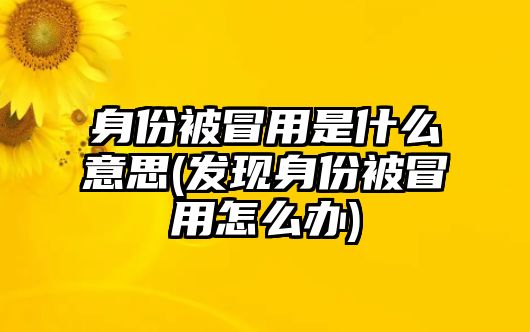 身份被冒用是什么意思(发现身份被冒用怎么办)